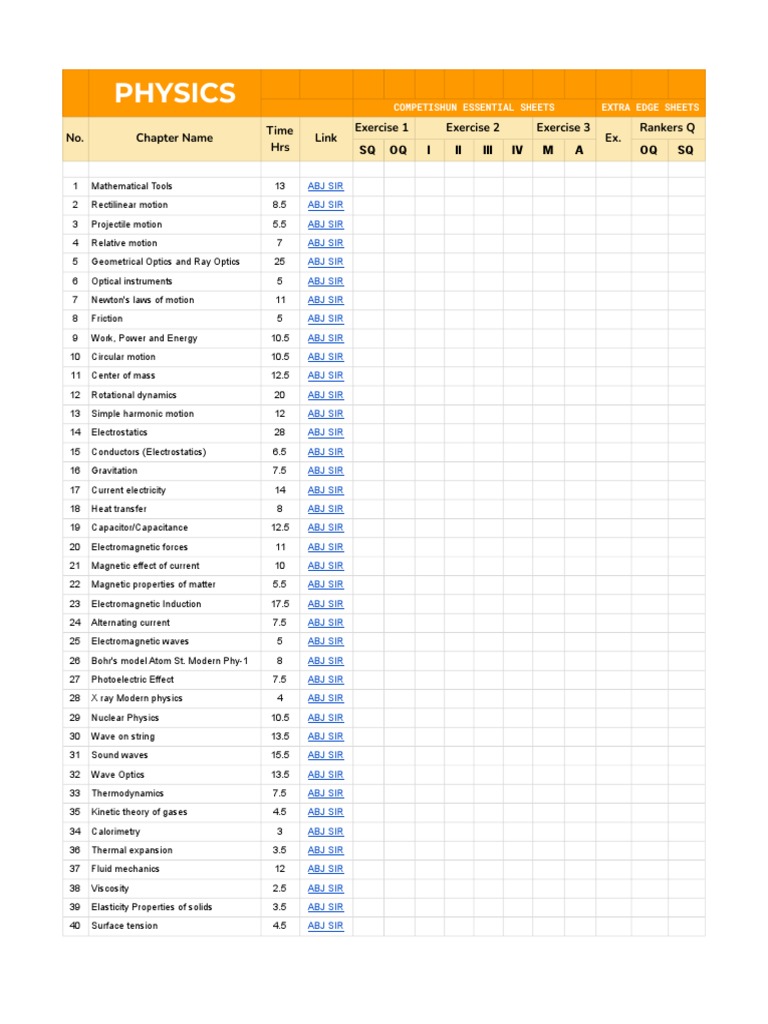 PHYSICS

COMPETISHUN ESSENTIAL SHEETS

EXTRA EDGE SHEETS

| No. | Chapter Name | Time Hrs | Link | Exercise 1 SQ | Exercise 1 OQ | Exercise 2 I | Exercise 2 II | Exercise 2 III | Exercise 2 IV | Exercise 3 M | Exercise 3 A | Ex. | Rankers Q OQ | Rankers Q SQ |
|---|---|---|---|---|---|---|---|---|---|---|---|---|---|---|
| 1 | Mathematical Tools | 13 | ABJ SIR | | | | | | | | | | | |
| 2 | Rectilinear motion | 8.5 | ABJ SIR | | | | | | | | | | | |
| 3 | Projectile motion | 5.5 | ABJ SIR | | | | | | | | | | | |
| 4 | Relative motion | 7 | ABJ SIR | | | | | | | | | | | |
| 5 | Geometrical Optics and Ray Optics | 25 | ABJ SIR | | | | | | | | | | | |
| 6 | Optical instruments | 5 | ABJ SIR | | | | | | | | | | | |
| 7 | Newton's laws of motion | 11 | ABJ SIR | | | | | | | | | | | |
| 8 | Friction | 5 | ABJ SIR | | | | | | | | | | | |
| 9 | Work, Power and Energy | 10.5 | ABJ SIR | | | | | | | | | | | |
| 10 | Circular motion | 10.5 | ABJ SIR | | | | | | | | | | | |
| 11 | Center of mass | 12.5 | ABJ SIR | | | | | | | | | | | |
| 12 | Rotational dynamics | 20 | ABJ SIR | | | | | | | | | | | |
| 13 | Simple harmonic motion | 12 | ABJ SIR | | | | | | | | | | | |
| 14 | Electrostatics | 28 | ABJ SIR | | | | | | | | | | | |
| 15 | Conductors (Electrostatics) | 6.5 | ABJ SIR | | | | | | | | | | | |
| 16 | Gravitation | 7.5 | ABJ SIR | | | | | | | | | | | |
| 17 | Current electricity | 14 | ABJ SIR | | | | | | | | | | | |
| 18 | Heat transfer | 8 | ABJ SIR | | | | | | | | | | | |
| 19 | Capacitor/Capacitance | 12.5 | ABJ SIR | | | | | | | | | | | |
| 20 | Electromagnetic forces | 11 | ABJ SIR | | | | | | | | | | | |
| 21 | Magnetic effect of current | 10 | ABJ SIR | | | | | | | | | | | |
| 22 | Magnetic properties of matter | 5.5 | ABJ SIR | | | | | | | | | | | |
| 23 | Electromagnetic Induction | 17.5 | ABJ SIR | | | | | | | | | | | |
| 24 | Alternating current | 7.5 | ABJ SIR | | | | | | | | | | | |
| 25 | Electromagnetic waves | 5 | ABJ SIR | | | | | | | | | | | |
| 26 | Bohr's model Atom St. Modern Phy-1 | 8 | ABJ SIR | | | | | | | | | | | |
| 27 | Photoelectric Effect | 7.5 | ABJ SIR | | | | | | | | | | | |
| 28 | X ray Modern physics | 4 | ABJ SIR | | | | | | | | | | | |
| 29 | Nuclear Physics | 10.5 | ABJ SIR | | | | | | | | | | | |
| 30 | Wave on string | 13.5 | ABJ SIR | | | | | | | | | | | |
| 31 | Sound waves | 15.5 | ABJ SIR | | | | | | | | | | | |
| 32 | Wave Optics | 13.5 | ABJ SIR | | | | | | | | | | | |
| 33 | Thermodynamics | 7.5 | ABJ SIR | | | | | | | | | | | |
| 35 | Kinetic theory of gases | 4.5 | ABJ SIR | | | | | | | | | | | |
| 34 | Calorimetry | 3 | ABJ SIR | | | | | | | | | | | |
| 36 | Thermal expansion | 3.5 | ABJ SIR | | | | | | | | | | | |
| 37 | Fluid mechanics | 12 | ABJ SIR | | | | | | | | | | | |
| 38 | Viscosity | 2.5 | ABJ SIR | | | | | | | | | | | |
| 39 | Elasticity Properties of solids | 3.5 | ABJ SIR | | | | | | | | | | | |
| 40 | Surface tension | 4.5 | ABJ SIR | | | | | | | | | | | |